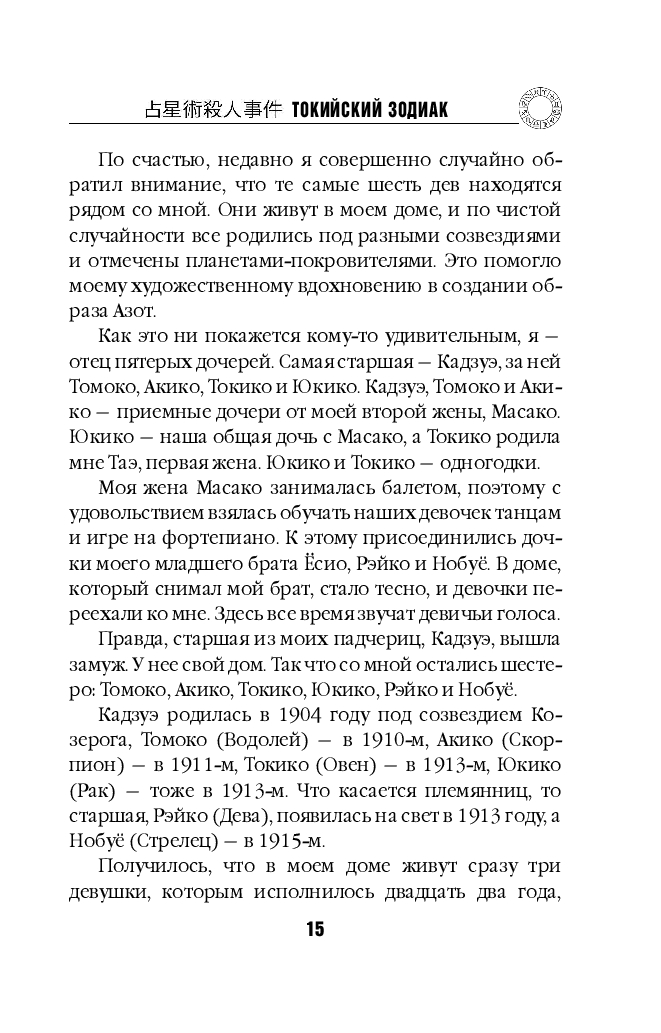 占星術殺人事件 ТОКИЙСКИЙ ЗОДИАК

По счастью, недавно я совершенно случайно обратил внимание, что те самые шесть дев находятся рядом со мной. Они живут в моем доме, и по чистой случайности все родились под разными созвездиями и отмечены планетами-покровителями. Это помогло моему художественному вдохновению в создании образа Азот.

Как это ни покажется кому-то удивительным, я — отец пятерых дочерей. Самая старшая — Кадзуэ, за ней Томоко, Акико, Токико и Юкико. Кадзуэ, Томоко и Акико — приемные дочери от моей второй жены, Масако. Юкико — наша общая дочь с Масако, а Токико родила мне Таэ, первая жена. Юкико и Токико — одногодки.

Моя жена Масако занималась балетом, поэтому с удовольствием взялась обучать наших девочек танцам и игре на фортепиано. К этому присоединились дочки моего младшего брата Ёсио, Рэйко и Нобуё. В доме, который снимал мой брат, стало тесно, и девочки переехали ко мне. Здесь все время звучат девичьи голоса.

Правда, старшая из моих падчериц, Кадзуэ, вышла замуж. У нее свой дом. Так что со мной остались шестеро: Томоко, Акико, Токико, Юкико, Рэйко и Нобуё.

Кадзуэ родилась в 1904 году под созвездием Козерога, Томоко (Водолей) — в 1910-м, Акико (Скорпион) — в 1911-м, Токико (Овен) — в 1913-м, Юкико (Рак) — тоже в 1913-м. Что касается племянниц, то старшая, Рэйко (Дева), появилась на свет в 1913 году, а Нобуё (Стрелец) — в 1915-м.

Получилось, что в моем доме живут сразу три девушки, которым исполнилось двадцать два года,

15